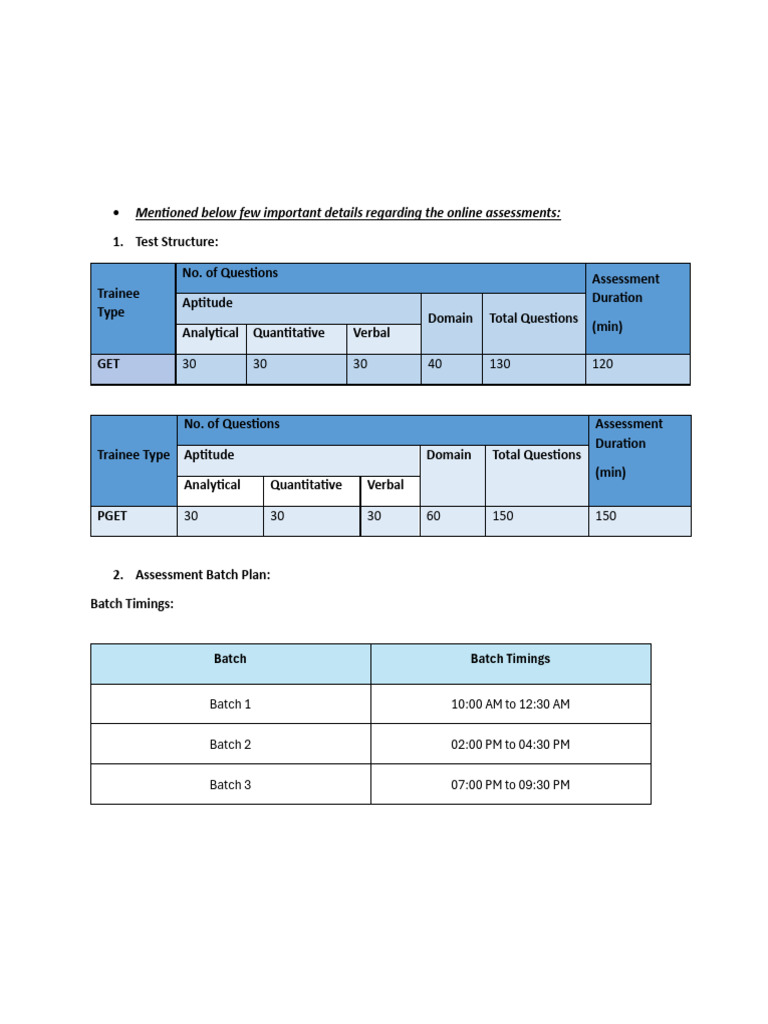 • Mentioned below few important details regarding the online assessments:

1. Test Structure:

| Trainee Type | No. of Questions | | | | | Assessment Duration (min) |
|---|---|---|---|---|---|---|
| | Aptitude | | | Domain | Total Questions | |
| | Analytical | Quantitative | Verbal | | | |
| GET | 30 | 30 | 30 | 40 | 130 | 120 |

| Trainee Type | No. of Questions | | | | | Assessment Duration (min) |
|---|---|---|---|---|---|---|
| | Aptitude | | | Domain | Total Questions | |
| | Analytical | Quantitative | Verbal | | | |
| PGET | 30 | 30 | 30 | 60 | 150 | 150 |

2. Assessment Batch Plan:

Batch Timings:

| Batch | Batch Timings |
|---|---|
| Batch 1 | 10:00 AM to 12:30 AM |
| Batch 2 | 02:00 PM to 04:30 PM |
| Batch 3 | 07:00 PM to 09:30 PM |